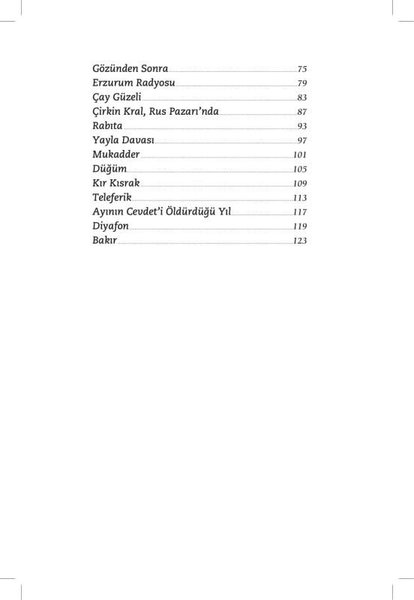 Gözünden Sonra 75
Erzurum Radyosu 79
Çay Güzeli 83
Çirkin Kral, Rus Pazarı'nda 87
Rabıta 93
Yayla Davası 97
Mukadder 101
Düğüm 105
Kır Kısrak 109
Teleferik 113
Ayının Cevdet'i Öldürdüğü Yıl 117
Diyafon 119
Bakır 123